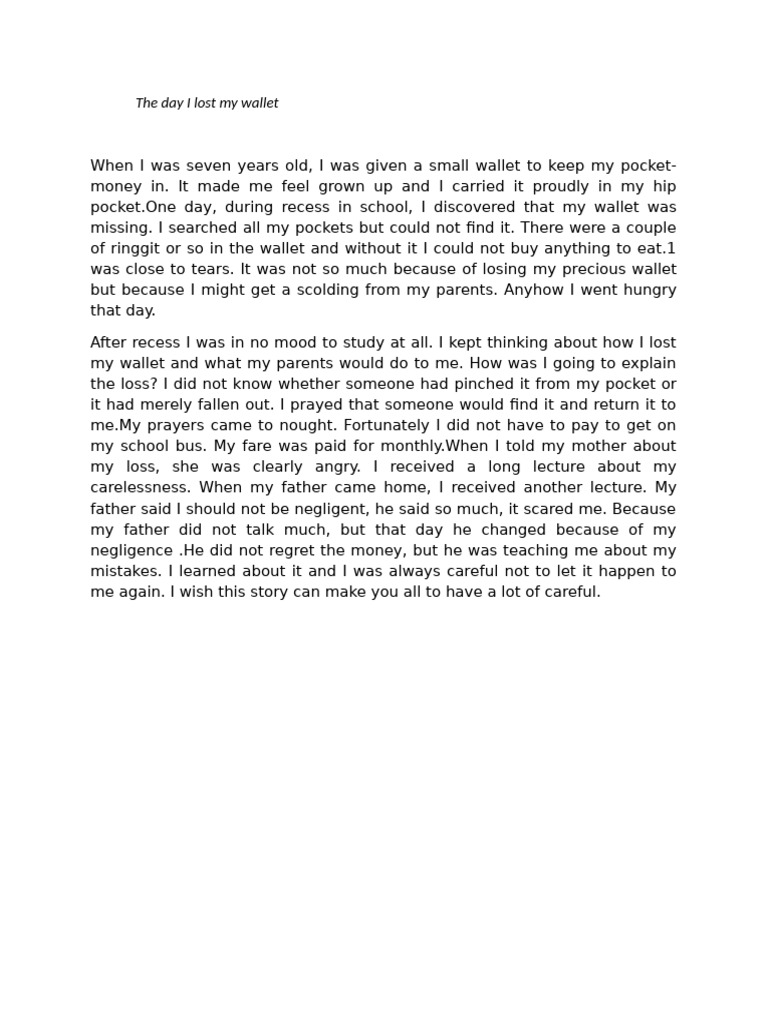 The day I lost my wallet

When I was seven years old, I was given a small wallet to keep my pocket-money in. It made me feel grown up and I carried it proudly in my hip pocket.One day, during recess in school, I discovered that my wallet was missing. I searched all my pockets but could not find it. There were a couple of ringgit or so in the wallet and without it I could not buy anything to eat.1 was close to tears. It was not so much because of losing my precious wallet but because I might get a scolding from my parents. Anyhow I went hungry that day.

After recess I was in no mood to study at all. I kept thinking about how I lost my wallet and what my parents would do to me. How was I going to explain the loss? I did not know whether someone had pinched it from my pocket or it had merely fallen out. I prayed that someone would find it and return it to me.My prayers came to nought. Fortunately I did not have to pay to get on my school bus. My fare was paid for monthly.When I told my mother about my loss, she was clearly angry. I received a long lecture about my carelessness. When my father came home, I received another lecture. My father said I should not be negligent, he said so much, it scared me. Because my father did not talk much, but that day he changed because of my negligence .He did not regret the money, but he was teaching me about my mistakes. I learned about it and I was always careful not to let it happen to me again. I wish this story can make you all to have a lot of careful.